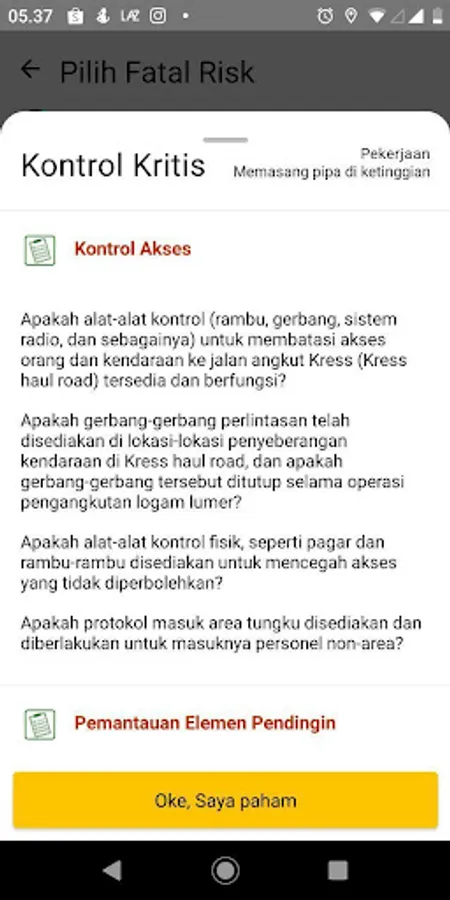 05.37

Pilih Fatal Risk

Kontrol Kritis

Pekerjaan
Memasang pipa di ketinggian

Kontrol Akses

Apakah alat-alat kontrol (rambu, gerbang, sistem radio, dan sebagainya) untuk membatasi akses orang dan kendaraan ke jalan angkut Kress (Kress haul road) tersedia dan berfungsi?

Apakah gerbang-gerbang perlintasan telah disediakan di lokasi-lokasi penyeberangan kendaraan di Kress haul road, dan apakah gerbang-gerbang tersebut ditutup selama operasi pengangkutan logam lumer?

Apakah alat-alat kontrol fisik, seperti pagar dan rambu-rambu disediakan untuk mencegah akses yang tidak diperbolehkan?

Apakah protokol masuk area tungku disediakan dan diberlakukan untuk masuknya personel non-area?

Pemantauan Elemen Pendingin

Oke, Saya paham